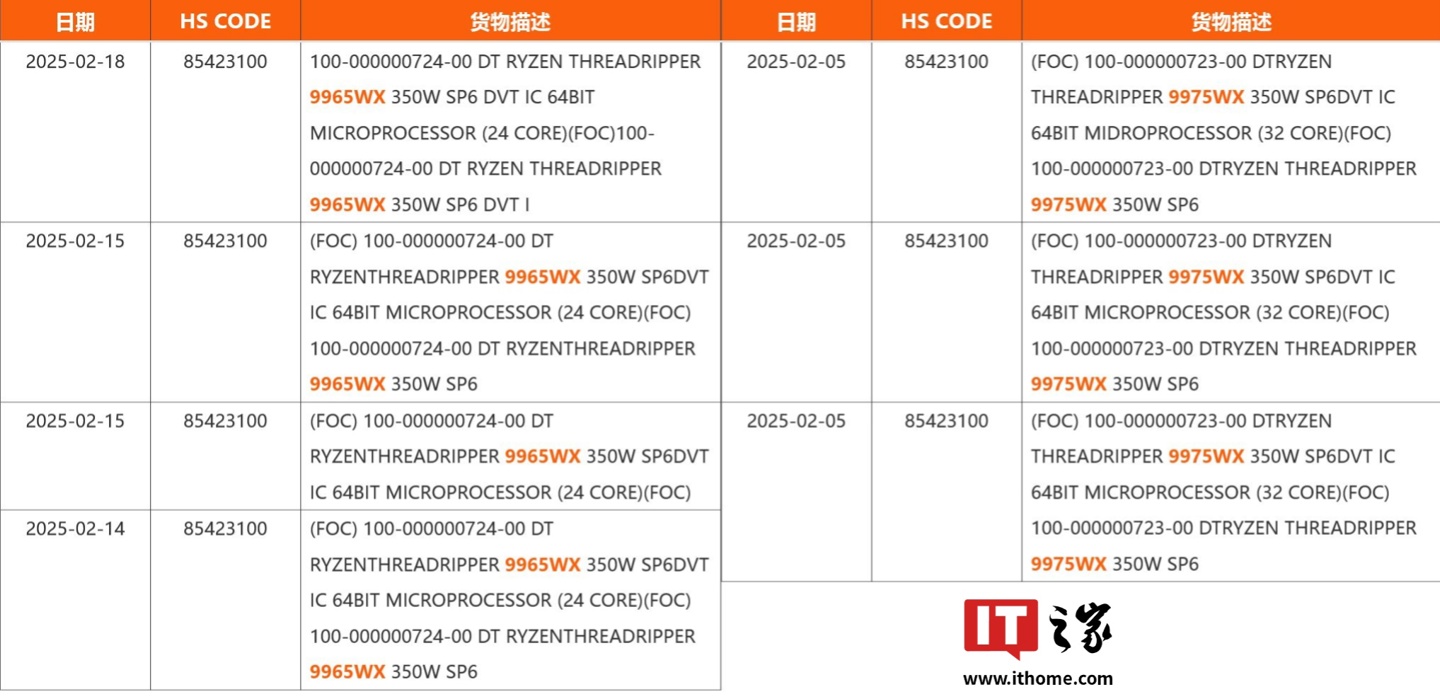 | 日期 | HS CODE | 货物描述 |
|---|---|---|
| 2025-02-18 | 85423100 | 100-000000724-00 DT RYZEN THREADRIPPER 9965WX 350W SP6 DVT IC 64BIT MICROPROCESSOR (24 CORE)(FOC)100-000000724-00 DT RYZEN THREADRIPPER 9965WX 350W SP6 DVT I |
| 2025-02-15 | 85423100 | (FOC) 100-000000724-00 DT RYZENTHREADRIPPER 9965WX 350W SP6DVT IC 64BIT MICROPROCESSOR (24 CORE)(FOC) 100-000000724-00 DT RYZENTHREADRIPPER 9965WX 350W SP6 |
| 2025-02-15 | 85423100 | (FOC) 100-000000724-00 DT RYZENTHREADRIPPER 9965WX 350W SP6DVT IC 64BIT MICROPROCESSOR (24 CORE)(FOC) |
| 2025-02-14 | 85423100 | (FOC) 100-000000724-00 DT RYZENTHREADRIPPER 9965WX 350W SP6DVT IC 64BIT MICROPROCESSOR (24 CORE)(FOC) 100-000000724-00 DT RYZENTHREADRIPPER 9965WX 350W SP6 |

| 日期 | HS CODE | 货物描述 |
|---|---|---|
| 2025-02-05 | 85423100 | (FOC) 100-000000723-00 DTRYZEN THREADRIPPER 9975WX 350W SP6DVT IC 64BIT MIDROPROCESSOR (32 CORE)(FOC) 100-000000723-00 DTRYZEN THREADRIPPER 9975WX 350W SP6 |
| 2025-02-05 | 85423100 | (FOC) 100-000000723-00 DTRYZEN THREADRIPPER 9975WX 350W SP6DVT IC 64BIT MICROPROCESSOR (32 CORE)(FOC) 100-000000723-00 DTRYZEN THREADRIPPER 9975WX 350W SP6 |
| 2025-02-05 | 85423100 | (FOC) 100-000000723-00 DTRYZEN THREADRIPPER 9975WX 350W SP6DVT IC 64BIT MICROPROCESSOR (32 CORE)(FOC) 100-000000723-00 DTRYZEN THREADRIPPER 9975WX 350W SP6 |

IT之家
www.ithome.com